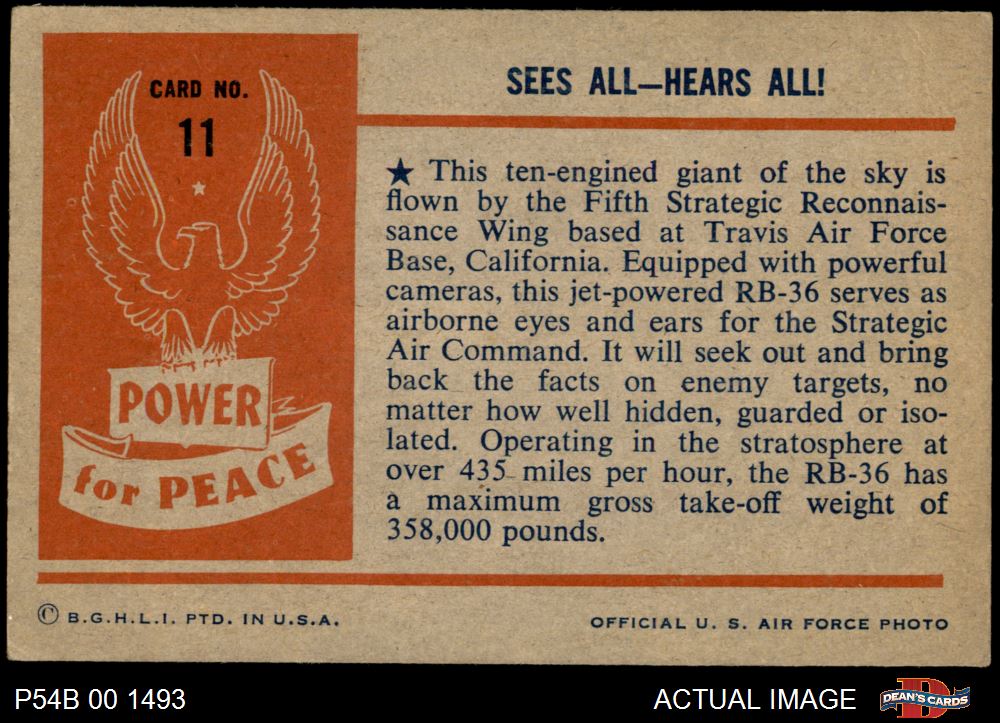 CARD NO.
11

POWER
for PEACE

SEES ALL—HEARS ALL!

★ This ten-engined giant of the sky is flown by the Fifth Strategic Reconnaissance Wing based at Travis Air Force Base, California. Equipped with powerful cameras, this jet-powered RB-36 serves as airborne eyes and ears for the Strategic Air Command. It will seek out and bring back the facts on enemy targets, no matter how well hidden, guarded or isolated. Operating in the stratosphere at over 435 miles per hour, the RB-36 has a maximum gross take-off weight of 358,000 pounds.

© B.G.H.L.I. PTD. IN U.S.A.

OFFICIAL U. S. AIR FORCE PHOTO

P54B 00 1493

ACTUAL IMAGE

DEAN'S CARDS